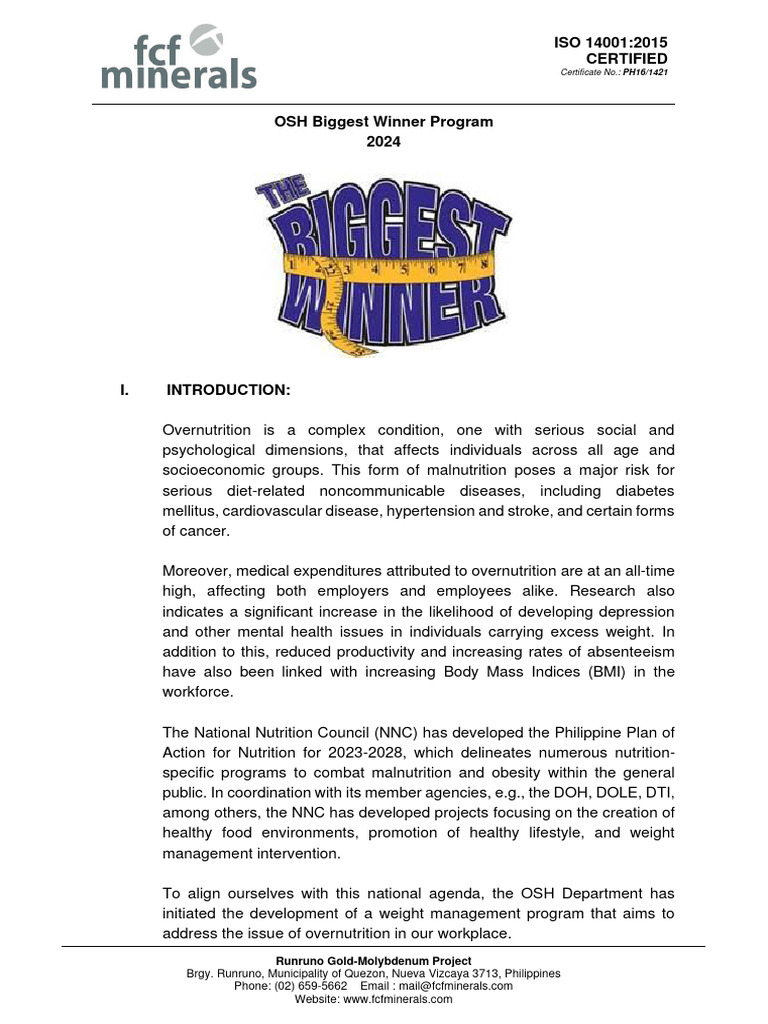 fcf minerals

ISO 14001:2015
CERTIFIED
Certificate No.: PH16/1421

OSH Biggest Winner Program
2024

THE BIGGEST WINNER
1 2 3 4 5 6 7 8

I. INTRODUCTION:

Overnutrition is a complex condition, one with serious social and psychological dimensions, that affects individuals across all age and socioeconomic groups. This form of malnutrition poses a major risk for serious diet-related noncommunicable diseases, including diabetes mellitus, cardiovascular disease, hypertension and stroke, and certain forms of cancer.

Moreover, medical expenditures attributed to overnutrition are at an all-time high, affecting both employers and employees alike. Research also indicates a significant increase in the likelihood of developing depression and other mental health issues in individuals carrying excess weight. In addition to this, reduced productivity and increasing rates of absenteeism have also been linked with increasing Body Mass Indices (BMI) in the workforce.

The National Nutrition Council (NNC) has developed the Philippine Plan of Action for Nutrition for 2023-2028, which delineates numerous nutrition-specific programs to combat malnutrition and obesity within the general public. In coordination with its member agencies, e.g., the DOH, DOLE, DTI, among others, the NNC has developed projects focusing on the creation of healthy food environments, promotion of healthy lifestyle, and weight management intervention.

To align ourselves with this national agenda, the OSH Department has initiated the development of a weight management program that aims to address the issue of overnutrition in our workplace.

Runruno Gold-Molybdenum Project
Brgy. Runruno, Municipality of Quezon, Nueva Vizcaya 3713, Philippines
Phone: (02) 659-5662 Email : mail@fcfminerals.com
Website: www.fcfminerals.com